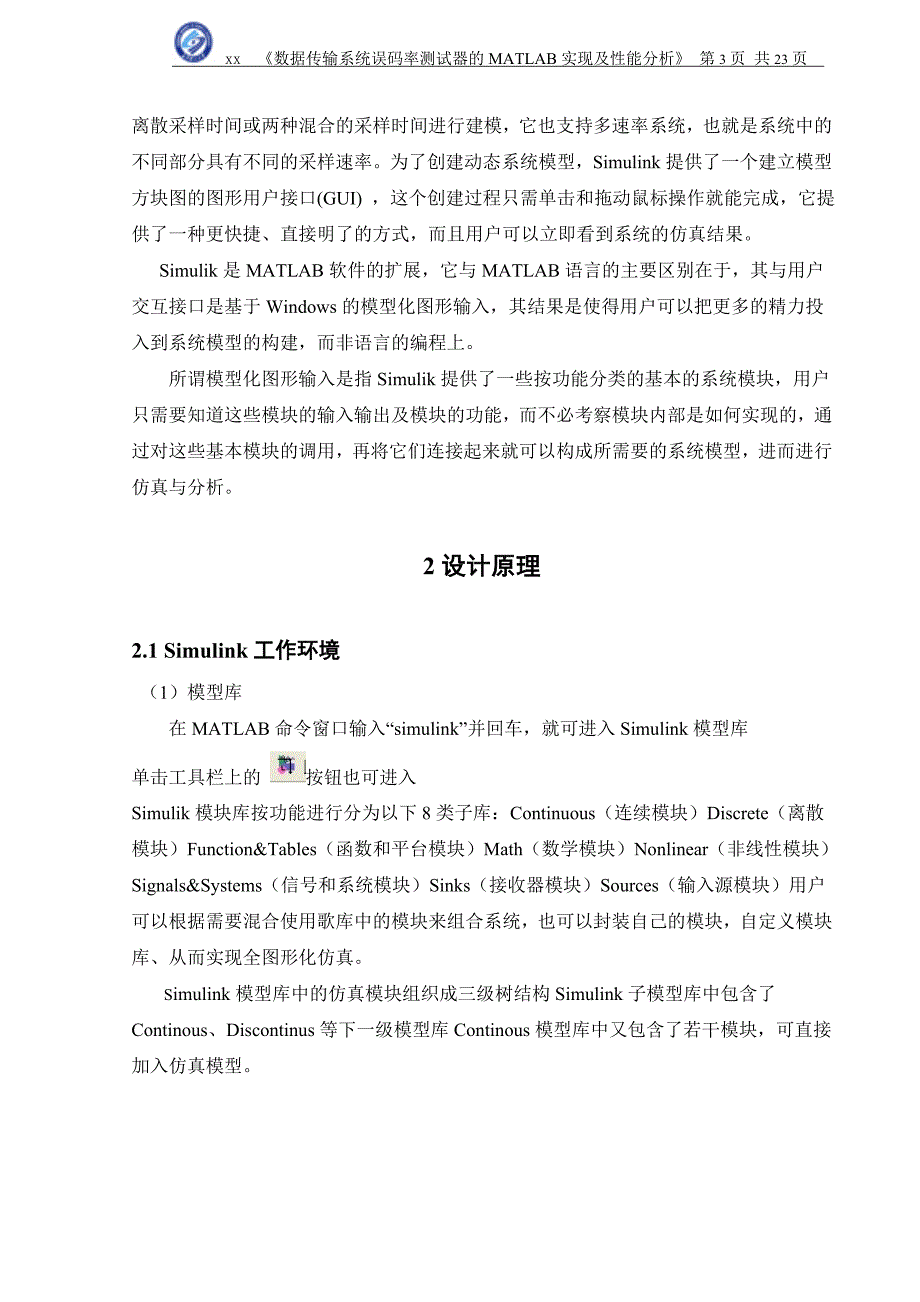 xx 《数据传输系统误码率测试器的 MATLAB 实现及性能分析》 第 3 页 共 23 页

离散采样时间或两种混合的采样时间进行建模，它也支持多速率系统，也就是系统中的不同部分具有不同的采样速率。为了创建动态系统模型，Simulink 提供了一个建立模型方块图的图形用户接口(GUI) ，这个创建过程只需单击和拖动鼠标操作就能完成，它提供了一种更快捷、直接明了的方式，而且用户可以立即看到系统的仿真结果。

Simulik 是 MATLAB 软件的扩展，它与 MATLAB 语言的主要区别在于，其与用户交互接口是基于 Windows 的模型化图形输入，其结果是使得用户可以把更多的精力投入到系统模型的构建，而非语言的编程上。

所谓模型化图形输入是指 Simulik 提供了一些按功能分类的基本的系统模块，用户只需要知道这些模块的输入输出及模块的功能，而不必考察模块内部是如何实现的，通过对这些基本模块的调用，再将它们连接起来就可以构成所需要的系统模型，进而进行仿真与分析。

2 设计原理

2.1 Simulink 工作环境

（1）模型库

在 MATLAB 命令窗口输入“simulink”并回车，就可进入 Simulink 模型库

单击工具栏上的 按钮也可进入

Simulik 模块库按功能进行分为以下 8 类子库：Continuous（连续模块）Discrete（离散模块）Function&Tables（函数和平台模块）Math（数学模块）Nonlinear（非线性模块）Signals&Systems（信号和系统模块）Sinks（接收器模块）Sources（输入源模块）用户可以根据需要混合使用歌库中的模块来组合系统，也可以封装自己的模块，自定义模块库、从而实现全图形化仿真。

Simulink 模型库中的仿真模块组织成三级树结构 Simulink 子模型库中包含了 Continous、Discontinus 等下一级模型库 Continous 模型库中又包含了若干模块，可直接加入仿真模型。